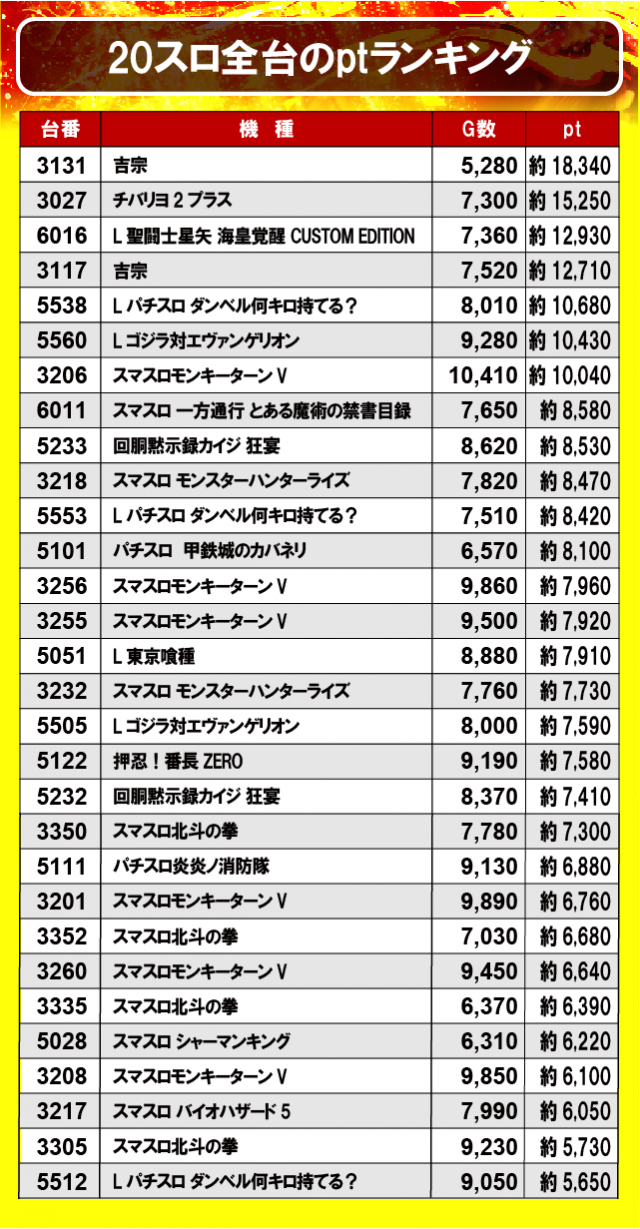 20スロ全台のptランキング

| 台番 | 機　種 | G数 | pt |
|---|---|---|---|
| 3131 | 吉宗 | 5,280 | 約 18,340 |
| 3027 | チバリヨ 2 プラス | 7,300 | 約 15,250 |
| 6016 | L 聖闘士星矢 海皇覚醒 CUSTOM EDITION | 7,360 | 約 12,930 |
| 3117 | 吉宗 | 7,520 | 約 12,710 |
| 5538 | L パチスロ ダンベル何キロ持てる？ | 8,010 | 約 10,680 |
| 5560 | L ゴジラ対エヴァンゲリオン | 9,280 | 約 10,430 |
| 3206 | スマスロモンキーターン V | 10,410 | 約 10,040 |
| 6011 | スマスロ 一方通行 とある魔術の禁書目録 | 7,650 | 約 8,580 |
| 5233 | 回胴黙示録カイジ 狂宴 | 8,620 | 約 8,530 |
| 3218 | スマスロ モンスターハンターライズ | 7,820 | 約 8,470 |
| 5553 | L パチスロ ダンベル何キロ持てる？ | 7,510 | 約 8,420 |
| 5101 | パチスロ 甲鉄城のカバネリ | 6,570 | 約 8,100 |
| 3256 | スマスロモンキーターン V | 9,860 | 約 7,960 |
| 3255 | スマスロモンキーターン V | 9,500 | 約 7,920 |
| 5051 | L 東京喰種 | 8,880 | 約 7,910 |
| 3232 | スマスロ モンスターハンターライズ | 7,760 | 約 7,730 |
| 5505 | L ゴジラ対エヴァンゲリオン | 8,000 | 約 7,590 |
| 5122 | 押忍！番長 ZERO | 9,190 | 約 7,580 |
| 5232 | 回胴黙示録カイジ 狂宴 | 8,370 | 約 7,410 |
| 3350 | スマスロ北斗の拳 | 7,780 | 約 7,300 |
| 5111 | パチスロ炎炎ノ消防隊 | 9,130 | 約 6,880 |
| 3201 | スマスロモンキーターン V | 9,890 | 約 6,760 |
| 3352 | スマスロ北斗の拳 | 7,030 | 約 6,680 |
| 3260 | スマスロモンキーターン V | 9,450 | 約 6,640 |
| 3335 | スマスロ北斗の拳 | 6,370 | 約 6,390 |
| 5028 | スマスロ シャーマンキング | 6,310 | 約 6,220 |
| 3208 | スマスロモンキーターン V | 9,850 | 約 6,100 |
| 3217 | スマスロ バイオハザード 5 | 7,990 | 約 6,050 |
| 3305 | スマスロ北斗の拳 | 9,230 | 約 5,730 |
| 5512 | L パチスロ ダンベル何キロ持てる？ | 9,050 | 約 5,650 |